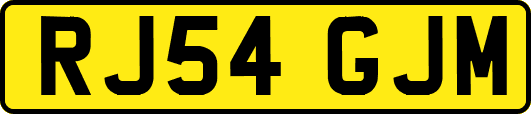 RJ54 GJM